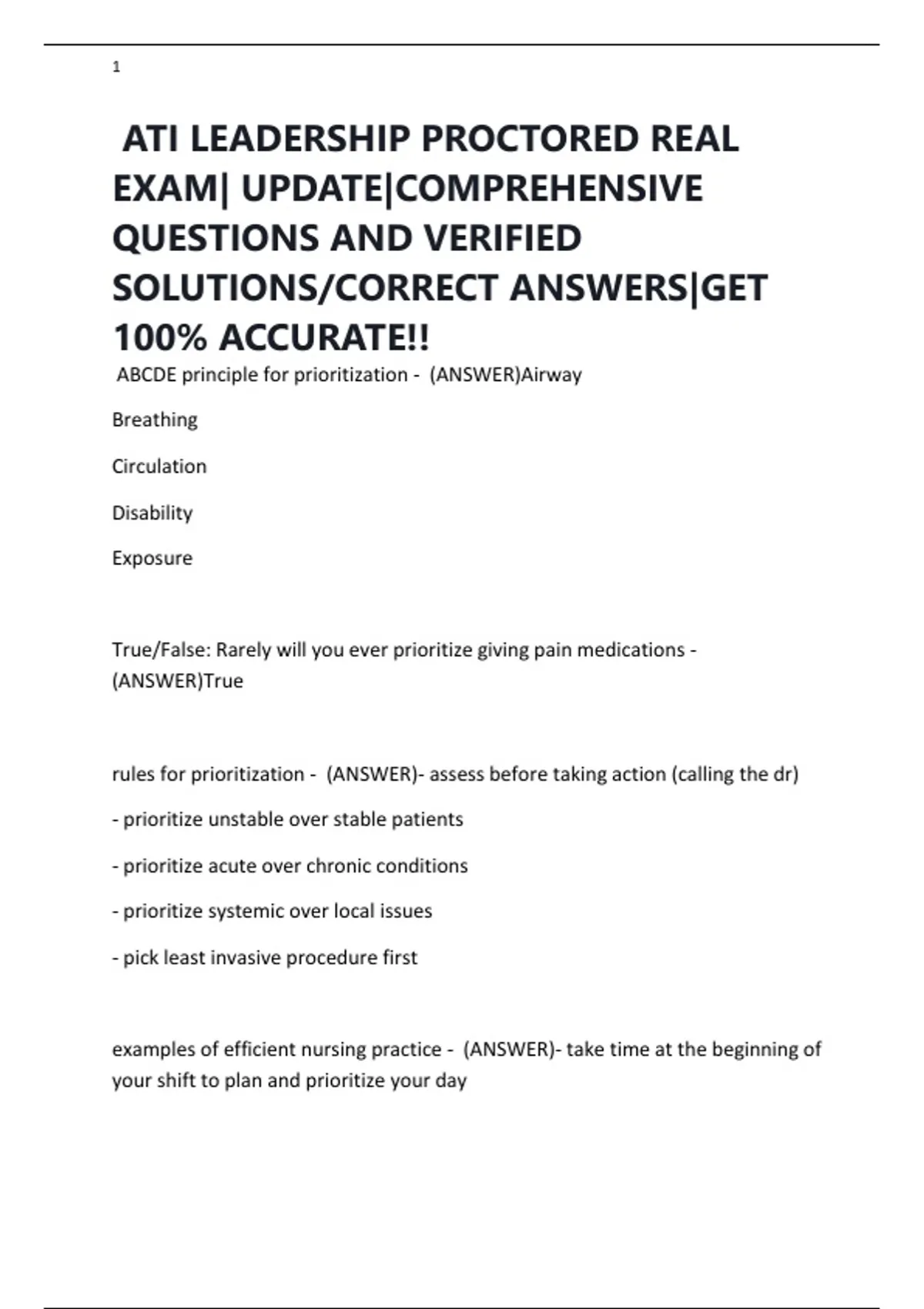 1

ATI LEADERSHIP PROCTORED REAL EXAM| UPDATE|COMPREHENSIVE QUESTIONS AND VERIFIED SOLUTIONS/CORRECT ANSWERS|GET 100% ACCURATE!!

ABCDE principle for prioritization - (ANSWER)Airway

Breathing

Circulation

Disability

Exposure

True/False: Rarely will you ever prioritize giving pain medications - (ANSWER)True

rules for prioritization - (ANSWER)- assess before taking action (calling the dr)

- prioritize unstable over stable patients

- prioritize acute over chronic conditions

- prioritize systemic over local issues

- pick least invasive procedure first

examples of efficient nursing practice - (ANSWER)- take time at the beginning of your shift to plan and prioritize your day